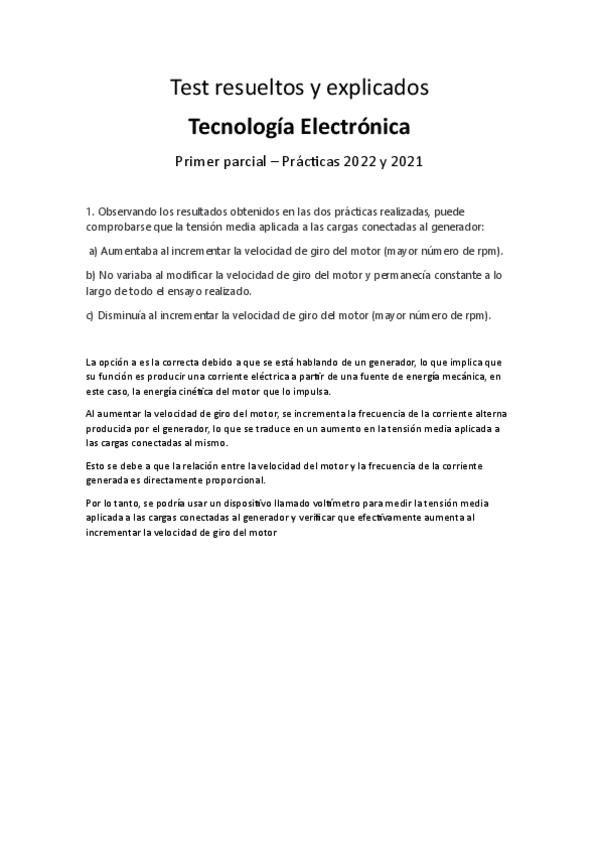 Test resueltos y explicados

Tecnología Electrónica

Primer parcial – Prácticas 2022 y 2021

1. Observando los resultados obtenidos en las dos prácticas realizadas, puede comprobarse que la tensión media aplicada a las cargas conectadas al generador:

a) Aumentaba al incrementar la velocidad de giro del motor (mayor número de rpm).

b) No variaba al modificar la velocidad de giro del motor y permanecía constante a lo largo de todo el ensayo realizado.

c) Disminuía al incrementar la velocidad de giro del motor (mayor número de rpm).

La opción a es la correcta debido a que se está hablando de un generador, lo que implica que su función es producir una corriente eléctrica a partir de una fuente de energía mecánica, en este caso, la energía cinética del motor que lo impulsa.

Al aumentar la velocidad de giro del motor, se incrementa la frecuencia de la corriente alterna producida por el generador, lo que se traduce en un aumento en la tensión media aplicada a las cargas conectadas al mismo.

Esto se debe a que la relación entre la velocidad del motor y la frecuencia de la corriente generada es directamente proporcional.

Por lo tanto, se podría usar un dispositivo llamado voltímetro para medir la tensión media aplicada a las cargas conectadas al generador y verificar que efectivamente aumenta al incrementar la velocidad de giro del motor